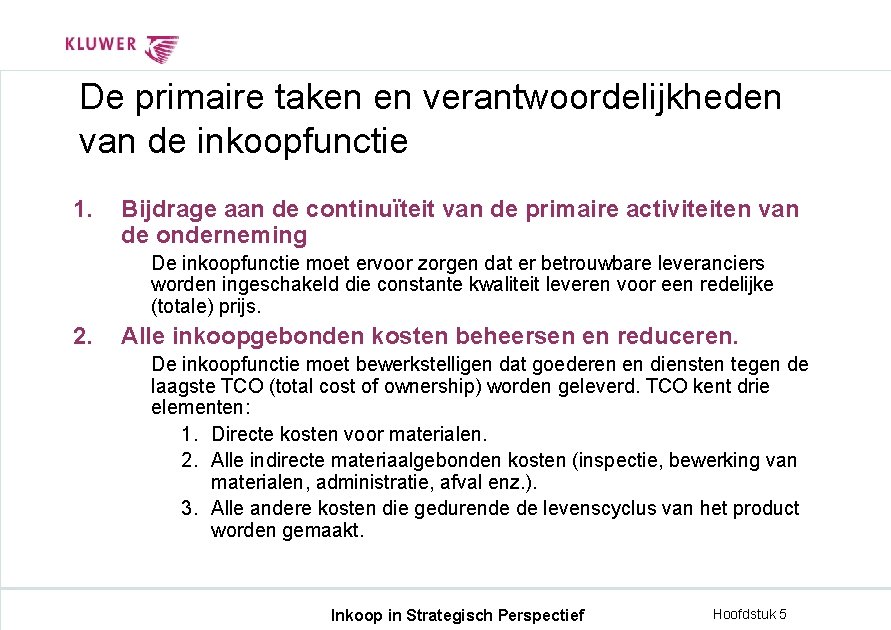 KLUWER

De primaire taken en verantwoordelijkheden van de inkoopfunctie

1. Bijdrage aan de continuïteit van de primaire activiteiten van de onderneming

De inkoopfunctie moet ervoor zorgen dat er betrouwbare leveranciers worden ingeschakeld die constante kwaliteit leveren voor een redelijke (totale) prijs.

2. Alle inkoopgebonden kosten beheersen en reduceren.

De inkoopfunctie moet bewerkstelligen dat goederen en diensten tegen de laagste TCO (total cost of ownership) worden geleverd. TCO kent drie elementen:

1. Directe kosten voor materialen.
2. Alle indirecte materiaalgebonden kosten (inspectie, bewerking van materialen, administratie, afval enz.).
3. Alle andere kosten die gedurende de levenscyclus van het product worden gemaakt.

Inkoop in Strategisch Perspectief

Hoofdstuk 5